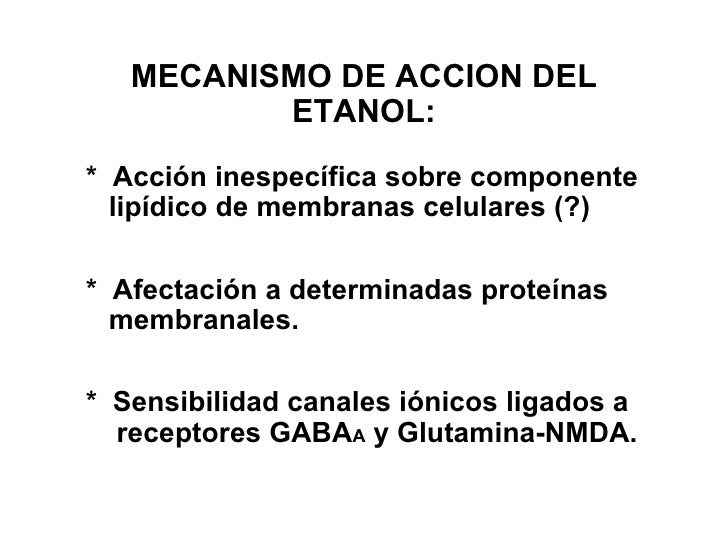 MECANISMO DE ACCION DEL ETANOL:

* Acción inespecífica sobre componente lipídico de membranas celulares (?)

* Afectación a determinadas proteínas membranales.

* Sensibilidad canales iónicos ligados a receptores $GABA_A$ y Glutamina-NMDA.